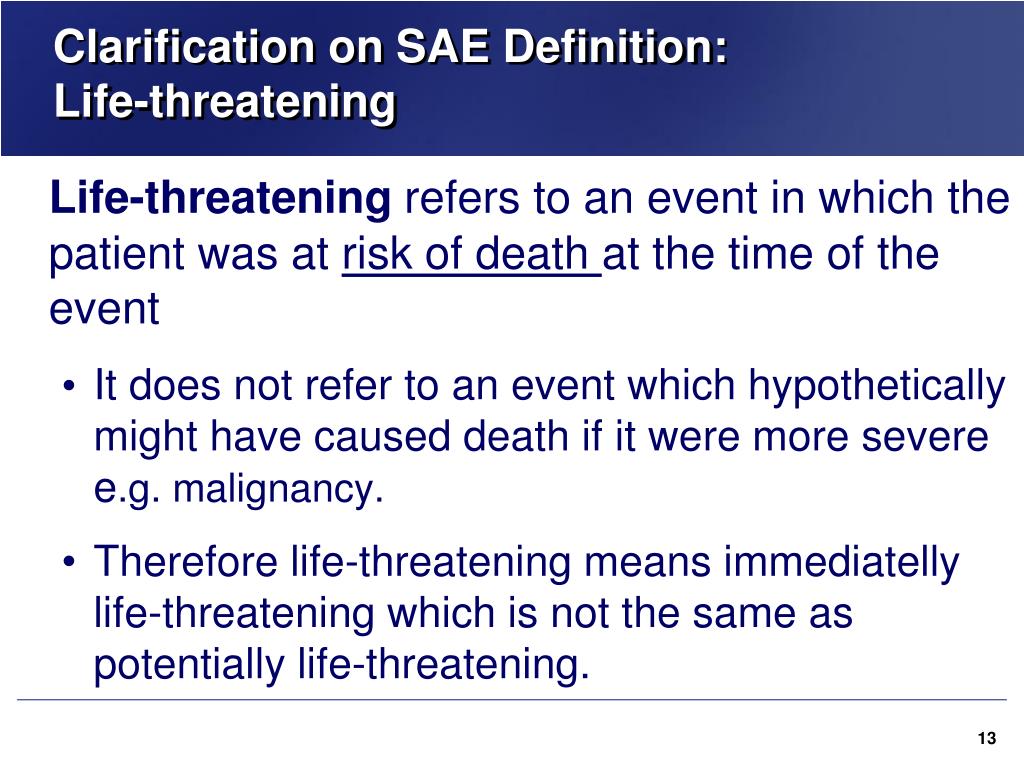 Clarification on SAE Definition: Life-threatening

Life-threatening refers to an event in which the patient was at risk of death at the time of the event

• It does not refer to an event which hypothetically might have caused death if it were more severe e.g. malignancy.

• Therefore life-threatening means immediatelly life-threatening which is not the same as potentially life-threatening.

13